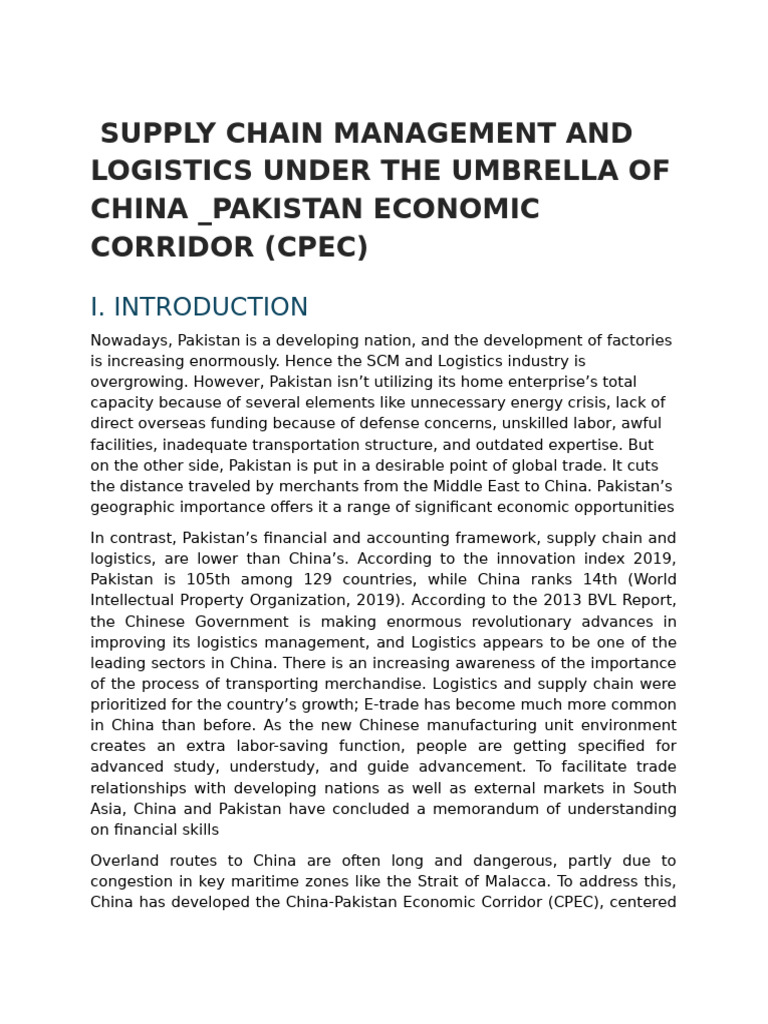 SUPPLY CHAIN MANAGEMENT AND LOGISTICS UNDER THE UMBRELLA OF CHINA _PAKISTAN ECONOMIC CORRIDOR (CPEC)

I. INTRODUCTION

Nowadays, Pakistan is a developing nation, and the development of factories is increasing enormously. Hence the SCM and Logistics industry is overgrowing. However, Pakistan isn't utilizing its home enterprise's total capacity because of several elements like unnecessary energy crisis, lack of direct overseas funding because of defense concerns, unskilled labor, awful facilities, inadequate transportation structure, and outdated expertise. But on the other side, Pakistan is put in a desirable point of global trade. It cuts the distance traveled by merchants from the Middle East to China. Pakistan's geographic importance offers it a range of significant economic opportunities

In contrast, Pakistan's financial and accounting framework, supply chain and logistics, are lower than China's. According to the innovation index 2019, Pakistan is 105th among 129 countries, while China ranks 14th (World Intellectual Property Organization, 2019). According to the 2013 BVL Report, the Chinese Government is making enormous revolutionary advances in improving its logistics management, and Logistics appears to be one of the leading sectors in China. There is an increasing awareness of the importance of the process of transporting merchandise. Logistics and supply chain were prioritized for the country's growth; E-trade has become much more common in China than before. As the new Chinese manufacturing unit environment creates an extra labor-saving function, people are getting specified for advanced study, understudy, and guide advancement. To facilitate trade relationships with developing nations as well as external markets in South Asia, China and Pakistan have concluded a memorandum of understanding on financial skills

Overland routes to China are often long and dangerous, partly due to congestion in key maritime zones like the Strait of Malacca. To address this, China has developed the China-Pakistan Economic Corridor (CPEC), centered